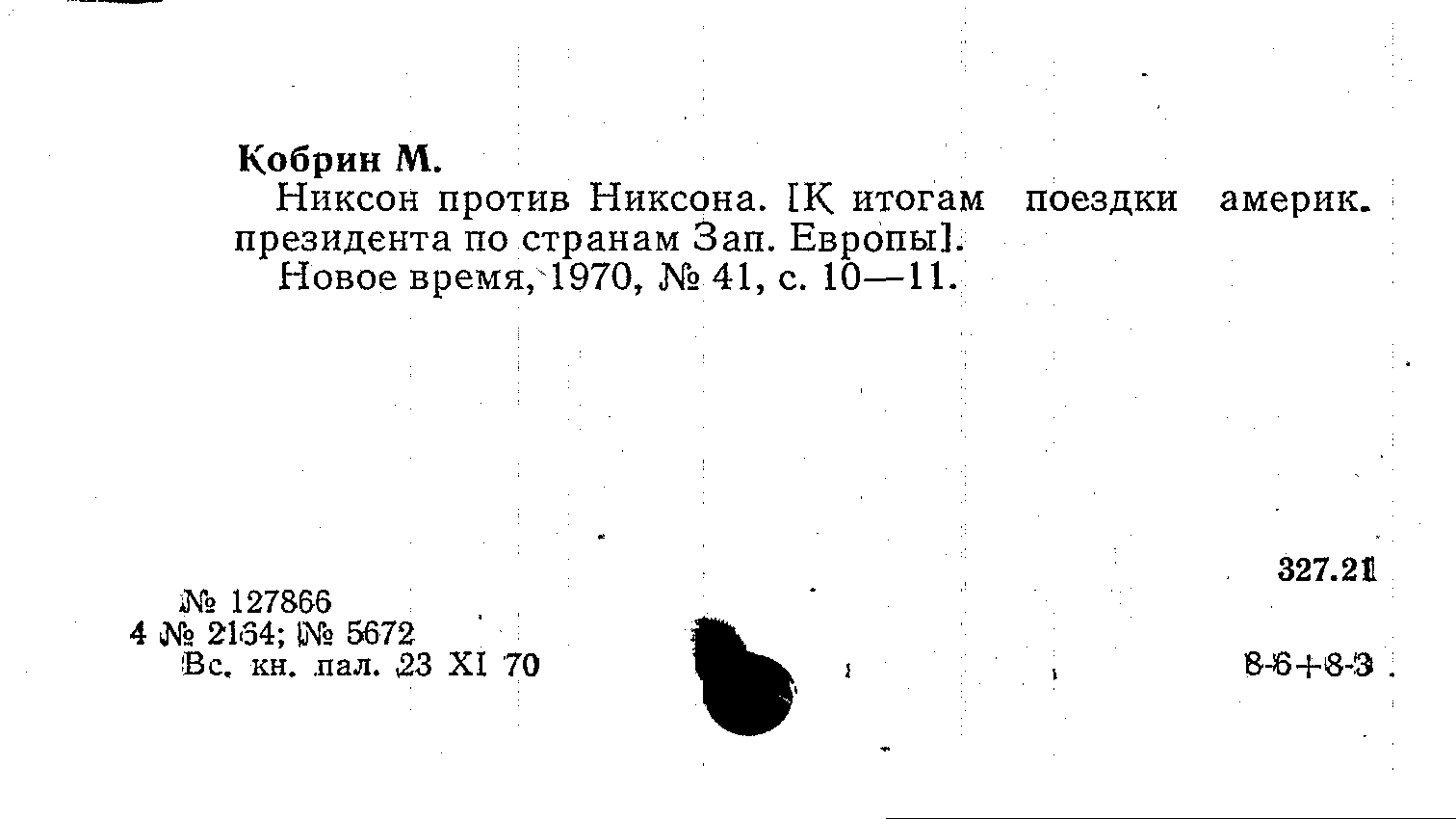 Кобрин М.

Никсон против Никсона. [К итогам поездки америк. президента по странам Зап. Европы].

Новое время, 1970, № 41, с. 10—11.

327.21

№ 127866
4 № 2164; № 5672
Вс. кн. пал. 23 XI 70

8-6+8-3